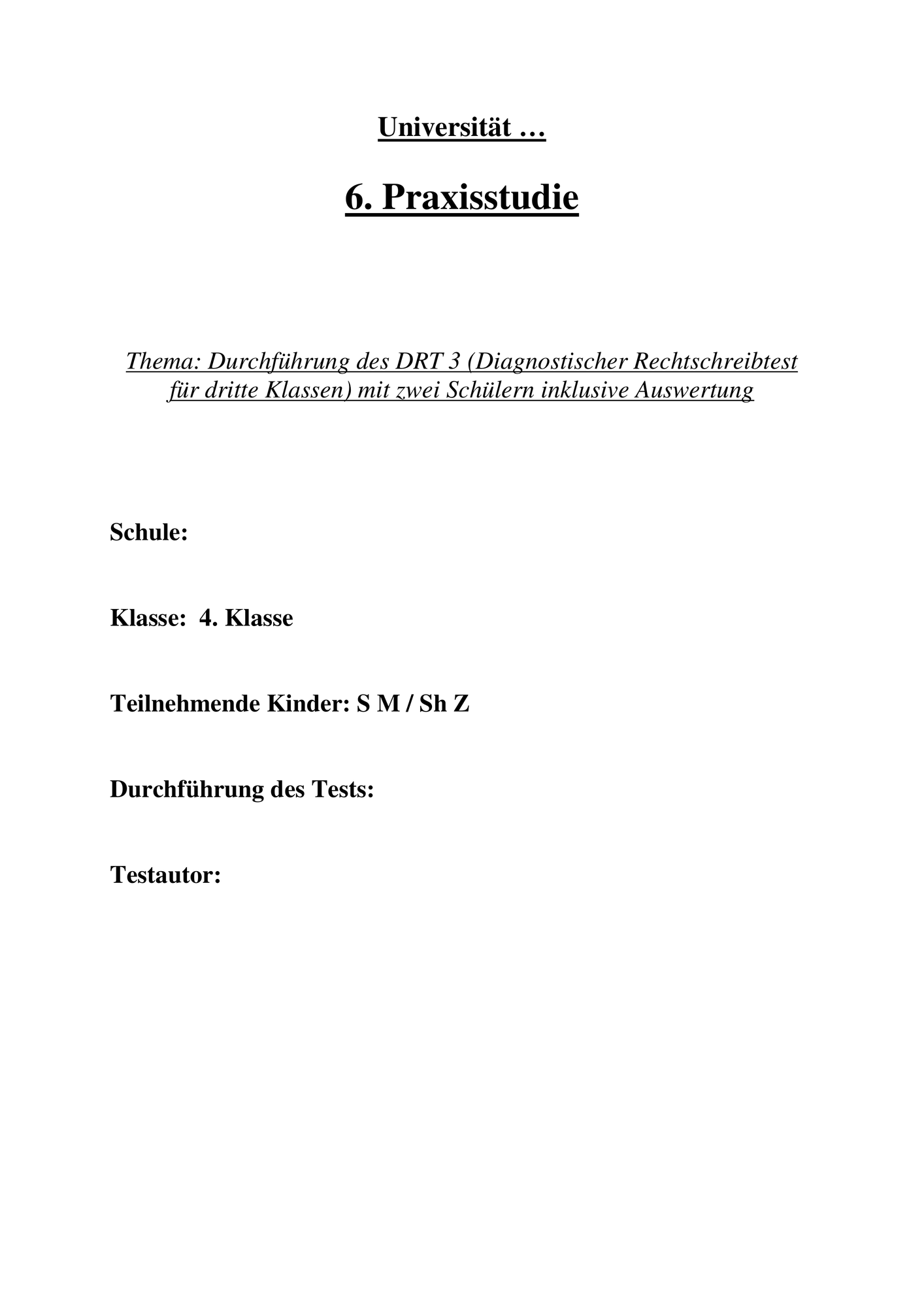 Universität …

6. Praxisstudie

Thema: Durchführung des DRT 3 (Diagnostischer Rechtschreibtest für dritte Klassen) mit zwei Schülern inklusive Auswertung

Schule:

Klasse: 4. Klasse

Teilnehmende Kinder: S M / Sh Z

Durchführung des Tests:

Testautor: